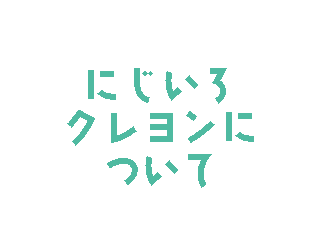 にじいろ
クレヨンに
ついて